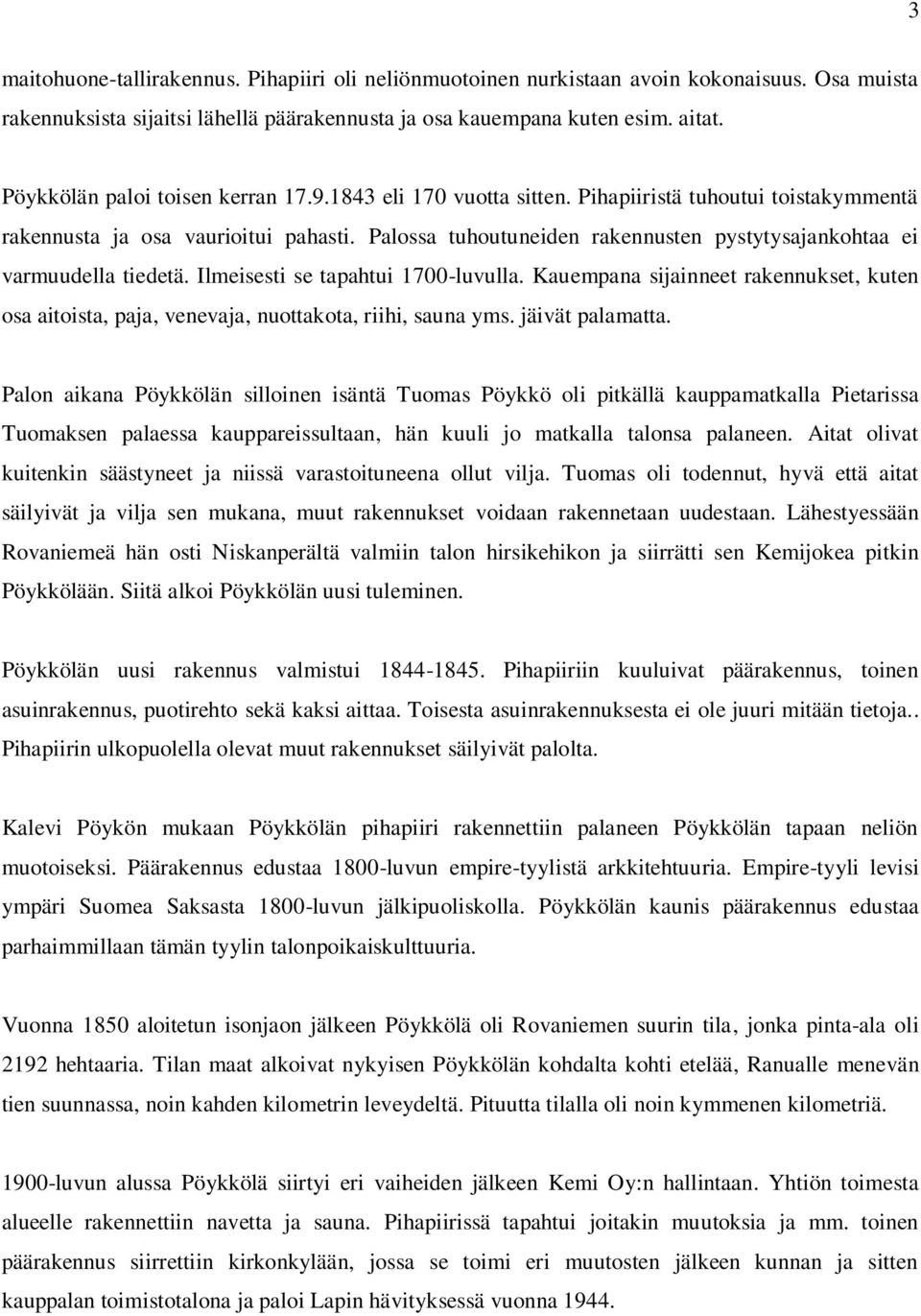 3

maitohuone-tallirakennus. Pihapiiri oli neliönmuotoinen nurkistaan avoin kokonaisuus. Osa muista rakennuksista sijaitsi lähellä päärakennusta ja osa kauempana kuten esim. aitat.

Pöykkölän paloi toisen kerran 17.9.1843 eli 170 vuotta sitten. Pihapiiristä tuhoutui toistakymmentä rakennusta ja osa vaurioitui pahasti. Palossa tuhoutuneiden rakennusten pystytysajankohtaa ei varmuudella tiedetä. Ilmeisesti se tapahtui 1700-luvulla. Kauempana sijainneet rakennukset, kuten osa aitoista, paja, venevaja, nuottakota, riihi, sauna yms. jäivät palamatta.

Palon aikana Pöykkölän silloinen isäntä Tuomas Pöykkö oli pitkällä kauppamatkalla Pietarissa Tuomaksen palaessa kauppareissultaan, hän kuuli jo matkalla talonsa palaneen. Aitat olivat kuitenkin säästyneet ja niissä varastoituneena ollut vilja. Tuomas oli todennut, hyvä että aitat säilyivät ja vilja sen mukana, muut rakennukset voidaan rakennetaan uudestaan. Lähestyessään Rovaniemeä hän osti Niskanperältä valmiin talon hirsikehikon ja siirrätti sen Kemijokea pitkin Pöykkölään. Siitä alkoi Pöykkölän uusi tuleminen.

Pöykkölän uusi rakennus valmistui 1844-1845. Pihapiiriin kuuluivat päärakennus, toinen asuinrakennus, puotirehto sekä kaksi aittaa. Toisesta asuinrakennuksesta ei ole juuri mitään tietoja.. Pihapiirin ulkopuolella olevat muut rakennukset säilyivät palolta.

Kalevi Pöykön mukaan Pöykkölän pihapiiri rakennettiin palaneen Pöykkölän tapaan neliön muotoiseksi. Päärakennus edustaa 1800-luvun empire-tyylistä arkkitehtuuria. Empire-tyyli levisi ympäri Suomea Saksasta 1800-luvun jälkipuoliskolla. Pöykkölän kaunis päärakennus edustaa parhaimmillaan tämän tyylin talonpoikaiskulttuuria.

Vuonna 1850 aloitetun isonjaon jälkeen Pöykkölä oli Rovaniemen suurin tila, jonka pinta-ala oli 2192 hehtaaria. Tilan maat alkoivat nykyisen Pöykkölän kohdalta kohti etelää, Ranualle menevän tien suunnassa, noin kahden kilometrin leveydeltä. Pituutta tilalla oli noin kymmenen kilometriä.

1900-luvun alussa Pöykkölä siirtyi eri vaiheiden jälkeen Kemi Oy:n hallintaan. Yhtiön toimesta alueelle rakennettiin navetta ja sauna. Pihapiirissä tapahtui joitakin muutoksia ja mm. toinen päärakennus siirrettiin kirkonkylään, jossa se toimi eri muutosten jälkeen kunnan ja sitten kauppalan toimistotalona ja paloi Lapin hävityksessä vuonna 1944.